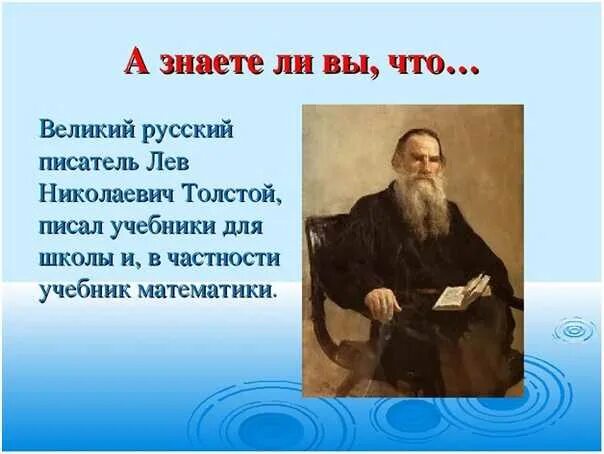 А знаете ли вы, что…

Великий русский писатель Лев Николаевич Толстой, писал учебники для школы и, в частности учебник математики.